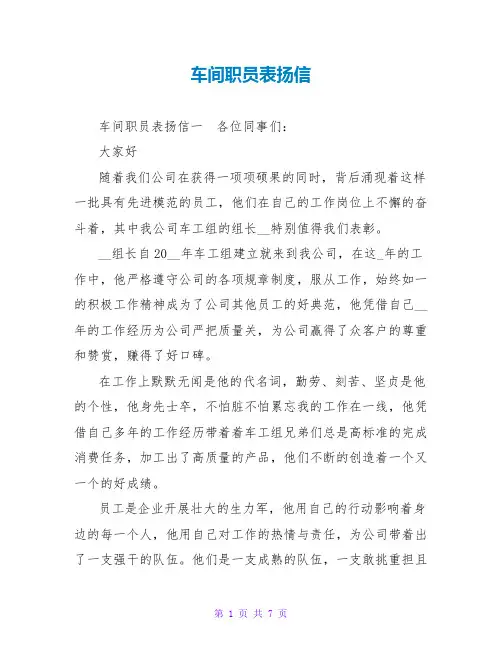 车间职员表扬信

车间职员表扬信一 各位同事们:

大家好

随着我们公司在获得一项项硕果的同时，背后涌现着这样一批具有先进模范的员工，他们在自己的工作岗位上不懈的奋斗着，其中我公司车工组的组长__特别值得我们表彰。

__组长自20__年车工组建立就来到我公司，在这_年的工作中，他严格遵守公司的各项规章制度，服从工作，始终如一的积极工作精神成为了公司其他员工的好典范，他凭借自己__年的工作经历为公司严把质量关，为公司赢得了众客户的尊重和赞赏，赚得了好口碑。

在工作上默默无闻是他的代名词，勤劳、刻苦、坚贞是他的个性，他身先士卒，不怕脏不怕累忘我的工作在一线，他凭借自己多年的工作经历带着着车工组兄弟们总是高标准的完成消费任务，加工出了高质量的产品，他们不断的创造着一个又一个的好成绩。

员工是企业开展壮大的生力军，他用自己的行动影响着身边的每一个人，他用自己对工作的热情与责任，为公司带着出了一支强干的队伍。他们是一支成熟的队伍，一支敢挑重担且

第 1 页 共 7 页